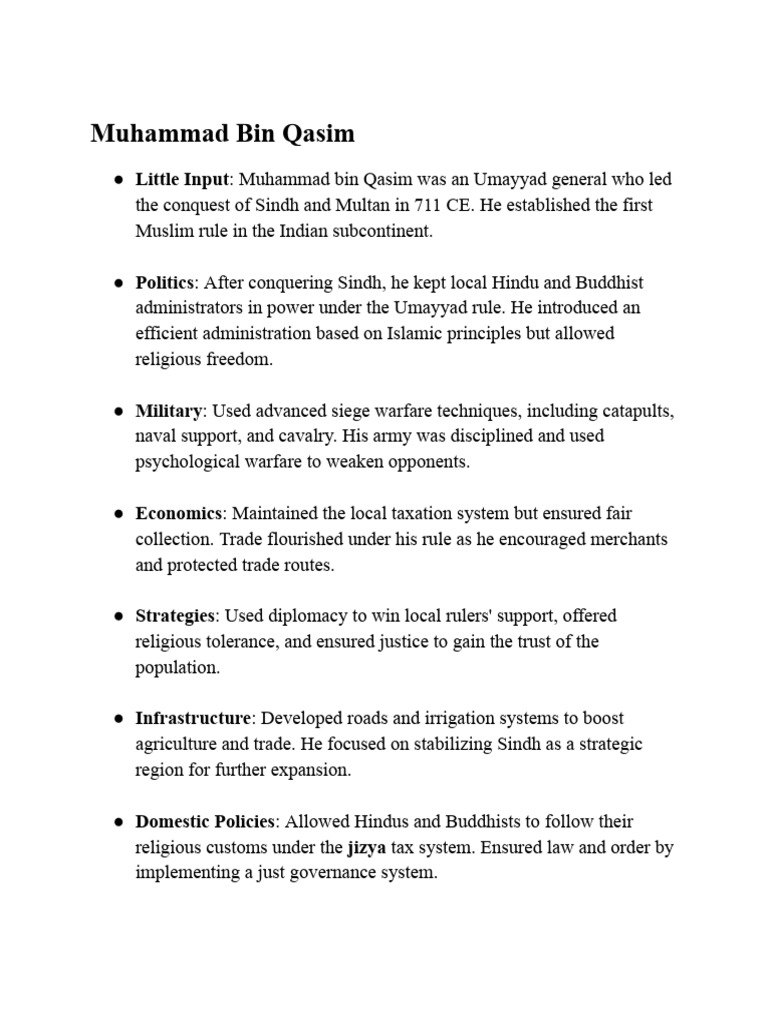 Muhammad Bin Qasim

● Little Input: Muhammad bin Qasim was an Umayyad general who led the conquest of Sindh and Multan in 711 CE. He established the first Muslim rule in the Indian subcontinent.

● Politics: After conquering Sindh, he kept local Hindu and Buddhist administrators in power under the Umayyad rule. He introduced an efficient administration based on Islamic principles but allowed religious freedom.

● Military: Used advanced siege warfare techniques, including catapults, naval support, and cavalry. His army was disciplined and used psychological warfare to weaken opponents.

● Economics: Maintained the local taxation system but ensured fair collection. Trade flourished under his rule as he encouraged merchants and protected trade routes.

● Strategies: Used diplomacy to win local rulers' support, offered religious tolerance, and ensured justice to gain the trust of the population.

● Infrastructure: Developed roads and irrigation systems to boost agriculture and trade. He focused on stabilizing Sindh as a strategic region for further expansion.

● Domestic Policies: Allowed Hindus and Buddhists to follow their religious customs under the jizya tax system. Ensured law and order by implementing a just governance system.